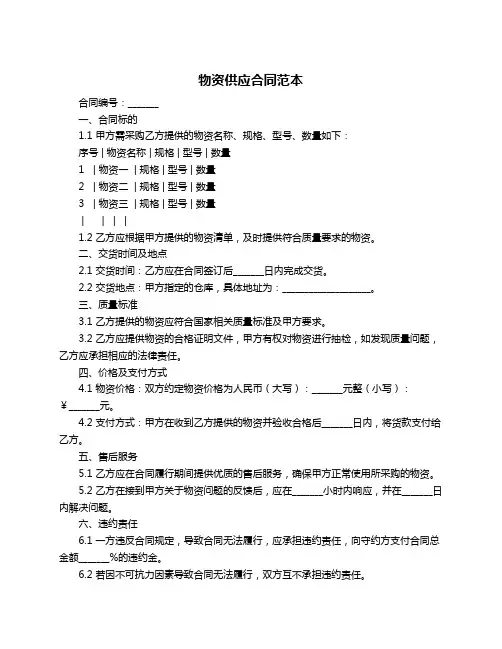 物资供应合同范本

合同编号：______

一、合同标的

1.1 甲方需采购乙方提供的物资名称、规格、型号、数量如下：

序号 | 物资名称 | 规格 | 型号 | 数量

1 | 物资一 | 规格 | 型号 | 数量

2 | 物资二 | 规格 | 型号 | 数量

3 | 物资三 | 规格 | 型号 | 数量

| | | |

1.2 乙方应根据甲方提供的物资清单，及时提供符合质量要求的物资。

二、交货时间及地点

2.1 交货时间：乙方应在合同签订后______日内完成交货。

2.2 交货地点：甲方指定的仓库，具体地址为：__________________。

三、质量标准

3.1 乙方提供的物资应符合国家相关质量标准及甲方要求。

3.2 乙方应提供物资的合格证明文件，甲方有权对物资进行抽检，如发现质量问题，乙方应承担相应的法律责任。

四、价格及支付方式

4.1 物资价格：双方约定物资价格为人民币（大写）：______元整（小写）：¥______元。

4.2 支付方式：甲方在收到乙方提供的物资并验收合格后______日内，将货款支付给乙方。

五、售后服务

5.1 乙方应在合同履行期间提供优质的售后服务，确保甲方正常使用所采购的物资。

5.2 乙方在接到甲方关于物资问题的反馈后，应在______小时内响应，并在______日内解决问题。

六、违约责任

6.1 一方违反合同规定，导致合同无法履行，应承担违约责任，向守约方支付合同总金额______%的违约金。

6.2 若因不可抗力因素导致合同无法履行，双方互不承担违约责任。